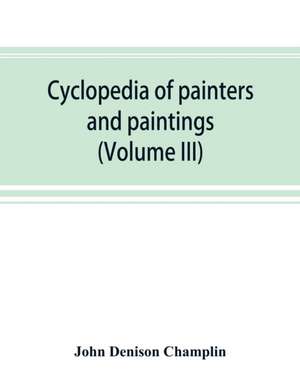 Cyclopedia of painters and paintings (Volume III)

John Denison Champlin